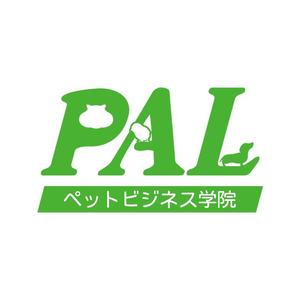 PAL
ペットビジネス学院